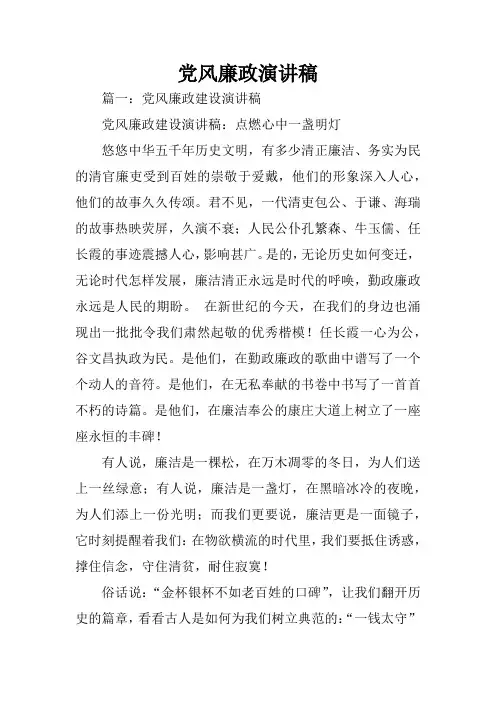 党风廉政演讲稿

篇一：党风廉政建设演讲稿

党风廉政建设演讲稿：点燃心中一盏明灯

悠悠中华五千年历史文明，有多少清正廉洁、务实为民的清官廉吏受到百姓的崇敬于爱戴，他们的形象深入人心，他们的故事久久传颂。君不见，一代清吏包公、于谦、海瑞的故事热映荧屏，久演不衰；人民公仆孔繁森、牛玉儒、任长霞的事迹震撼人心，影响甚广。是的，无论历史如何变迁，无论时代怎样发展，廉洁清正永远是时代的呼唤，勤政廉政永远是人民的期盼。 在新世纪的今天，在我们的身边也涌现出一批批令我们肃然起敬的优秀楷模！任长霞一心为公，谷文昌执政为民。是他们，在勤政廉政的歌曲中谱写了一个个动人的音符。是他们，在无私奉献的书卷中书写了一首首不朽的诗篇。是他们，在廉洁奉公的康庄大道上树立了一座座永恒的丰碑！

有人说，廉洁是一棵松，在万木凋零的冬日，为人们送上一丝绿意；有人说，廉洁是一盏灯，在黑暗冰冷的夜晚，为人们添上一份光明；而我们更要说，廉洁更是一面镜子，它时刻提醒着我们：在物欲横流的时代里，我们要抵住诱惑，撑住信念，守住清贫，耐住寂寞！

俗话说：“金杯银杯不如老百姓的口碑”，让我们翻开历史的篇章，看看古人是如何为我们树立典范的：“一钱太守”